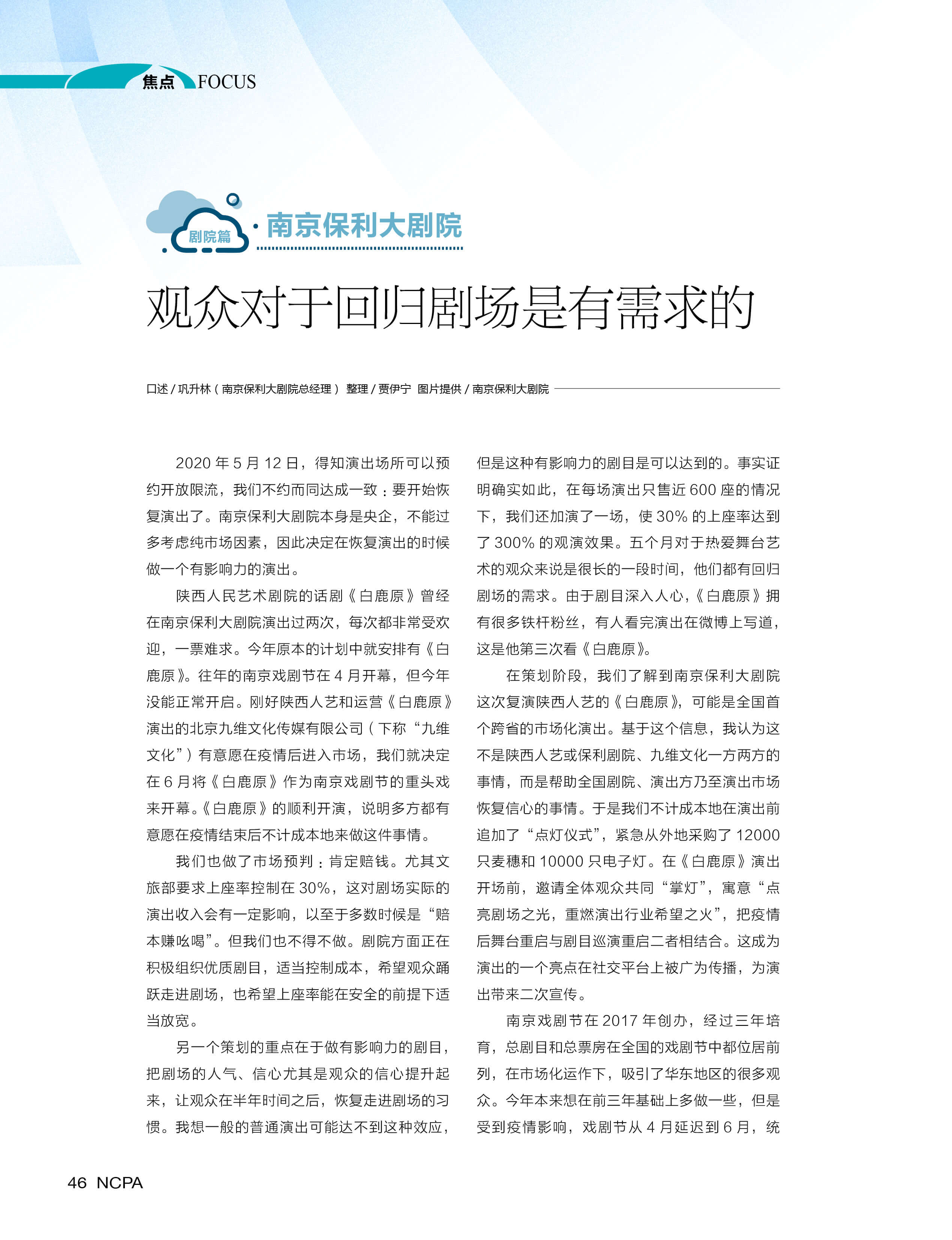 焦点 FOCUS

剧院篇 · 南京保利大剧院

观众对于回归剧场是有需求的

口述 / 巩升林（南京保利大剧院总经理） 整理 / 贾伊宁 图片提供 / 南京保利大剧院

2020 年 5 月 12 日，得知演出场所可以预约开放限流，我们不约而同达成一致：要开始恢复演出了。南京保利大剧院本身是央企，不能过多考虑纯市场因素，因此决定在恢复演出的时候做一个有影响力的演出。

陕西人民艺术剧院的话剧《白鹿原》曾经在南京保利大剧院演出过两次，每次都非常受欢迎，一票难求。今年原本的计划中就安排有《白鹿原》。往年的南京戏剧节在 4 月开幕，但今年没能正常开启。刚好陕西人艺和运营《白鹿原》演出的北京九维文化传媒有限公司（下称“九维文化”）有意愿在疫情后进入市场，我们就决定在 6 月将《白鹿原》作为南京戏剧节的重头戏来开幕。《白鹿原》的顺利开演，说明多方都有意愿在疫情结束后不计成本地来做这件事情。

我们也做了市场预判：肯定赔钱。尤其文旅部要求上座率控制在 30%，这对剧场实际的演出收入会有一定影响，以至于多数时候是“赔本赚吆喝”。但我们也不得不做。剧院方面正在积极组织优质剧目，适当控制成本，希望观众踊跃走进剧场，也希望上座率能在安全的前提下适当放宽。

另一个策划的重点在于做有影响力的剧目，把剧场的人气、信心尤其是观众的信心提升起来，让观众在半年时间之后，恢复走进剧场的习惯。我想一般的普通演出可能达不到这种效应，但是这种有影响力的剧目是可以达到的。事实证明确实如此，在每场演出只售近 600 座的情况下，我们还加演了一场，使 30% 的上座率达到了 300% 的观演效果。五个月对于热爱舞台艺术的观众来说是很长的一段时间，他们都有回归剧场的需求。由于剧目深入人心，《白鹿原》拥有很多铁杆粉丝，有人看完演出在微博上写道，这是他第三次看《白鹿原》。

在策划阶段，我们了解到南京保利大剧院这次复演陕西人艺的《白鹿原》，可能是全国首个跨省的市场化演出。基于这个信息，我认为这不是陕西人艺或保利剧院、九维文化一方两方的事情，而是帮助全国剧院、演出方乃至演出市场恢复信心的事情。于是我们不计成本地在演出前追加了“点灯仪式”，紧急从外地采购了 12000 只麦穗和 10000 只电子灯。在《白鹿原》演出开场前，邀请全体观众共同“掌灯”，寓意“点亮剧场之光，重燃演出行业希望之火”，把疫情后舞台重启与剧目巡演重启二者相结合。这成为演出的一个亮点在社交平台上被广为传播，为演出带来二次宣传。

南京戏剧节在 2017 年创办，经过三年培育，总剧目和总票房在全国的戏剧节中都位居前列，在市场化运作下，吸引了华东地区的很多观众。今年本来想在前三年基础上多做一些，但是受到疫情影响，戏剧节从 4 月延迟到 6 月，统

46 NCPA